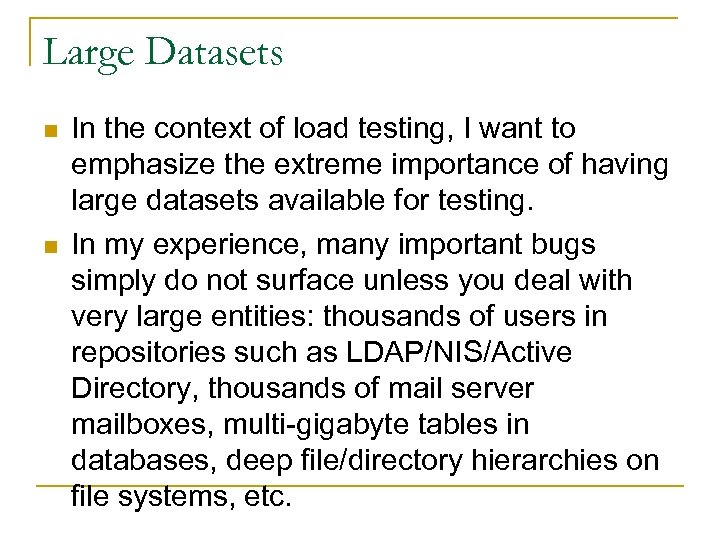 Large Datasets

In the context of load testing, I want to emphasize the extreme importance of having large datasets available for testing.

In my experience, many important bugs simply do not surface unless you deal with very large entities: thousands of users in repositories such as LDAP/NIS/Active Directory, thousands of mail server mailboxes, multi-gigabyte tables in databases, deep file/directory hierarchies on file systems, etc.